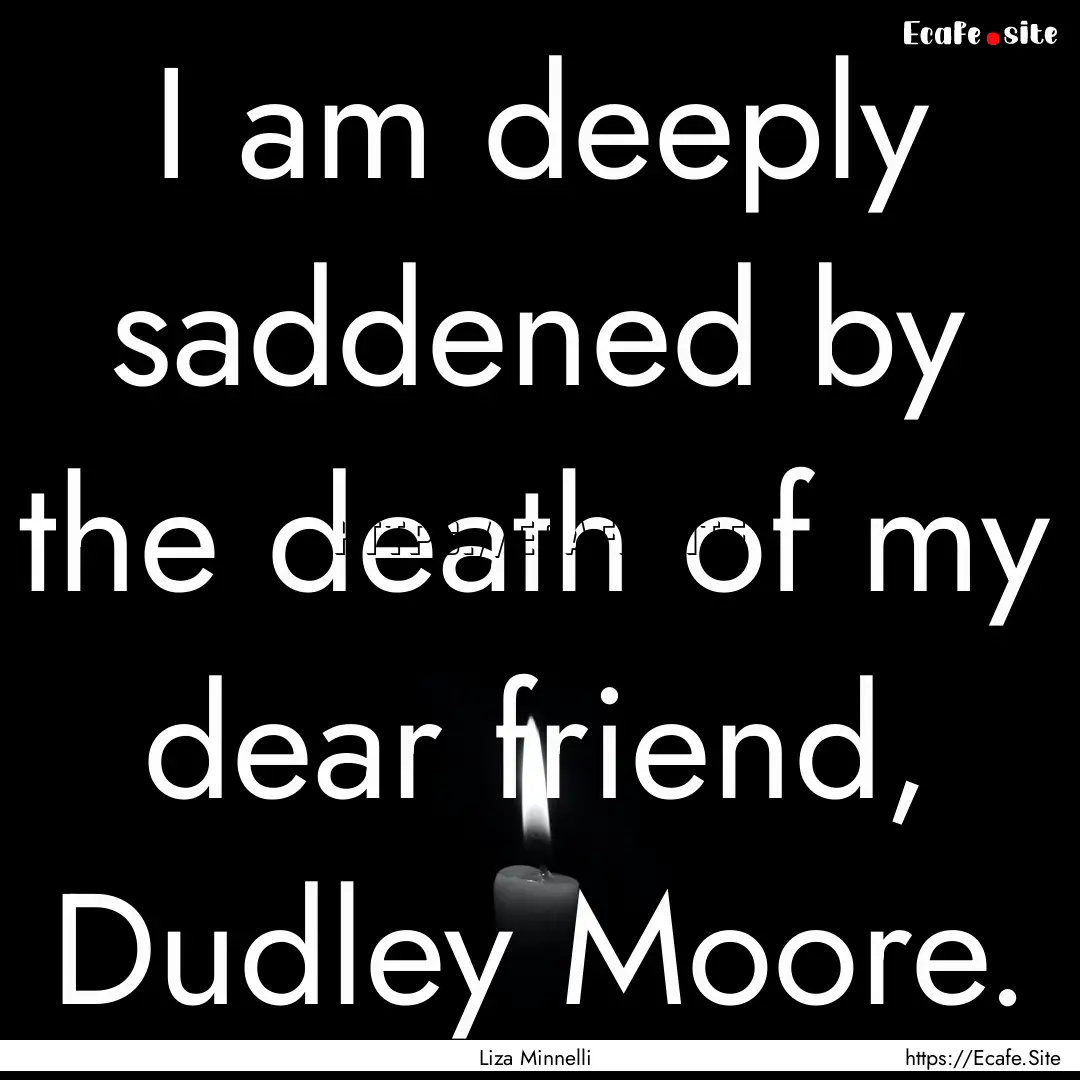 Ecafe.site

I am deeply saddened by the death of my dear friend, Dudley Moore.

Liza Minnelli

https://Ecafe.Site